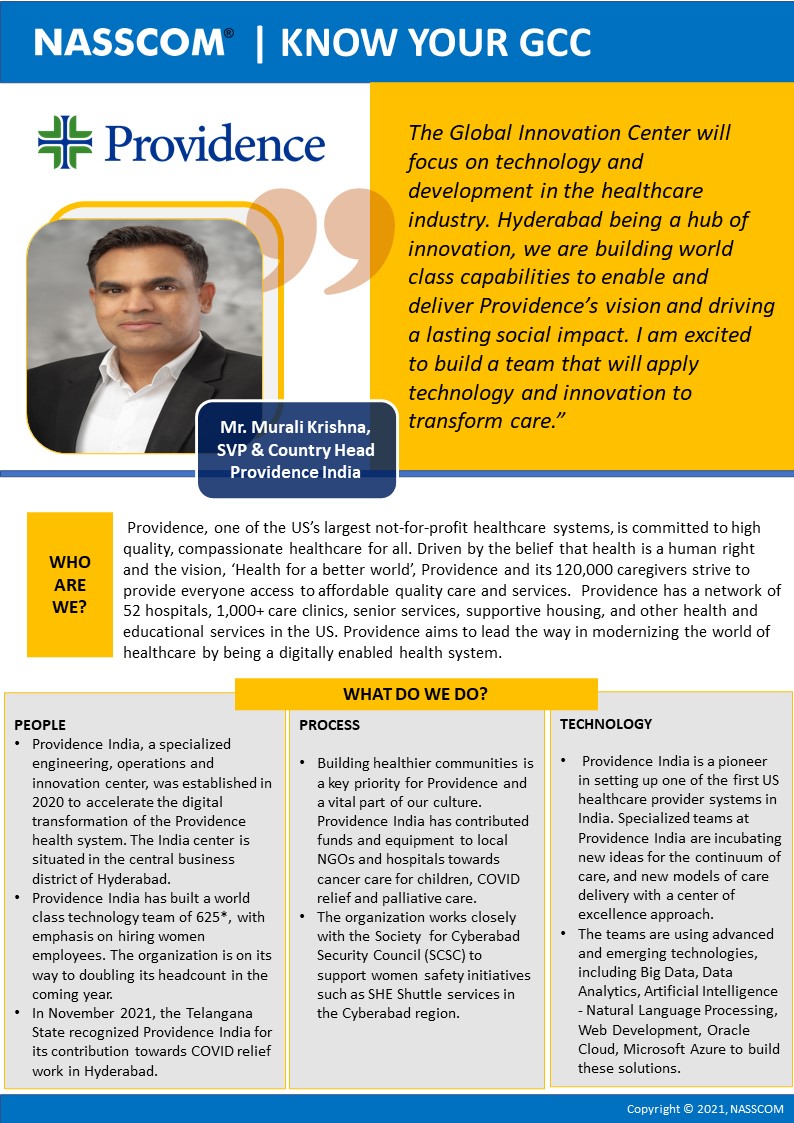 NASSCOM® | KNOW YOUR GCC

Providence

The Global Innovation Center will focus on technology and development in the healthcare industry. Hyderabad being a hub of innovation, we are building world class capabilities to enable and deliver Providence's vision and driving a lasting social impact. I am excited to build a team that will apply technology and innovation to transform care."

Mr. Murali Krishna, SVP & Country Head Providence India

WHO ARE WE?

Providence, one of the US's largest not-for-profit healthcare systems, is committed to high quality, compassionate healthcare for all. Driven by the belief that health is a human right and the vision, 'Health for a better world', Providence and its 120,000 caregivers strive to provide everyone access to affordable quality care and services. Providence has a network of 52 hospitals, 1,000+ care clinics, senior services, supportive housing, and other health and educational services in the US. Providence aims to lead the way in modernizing the world of healthcare by being a digitally enabled health system.

WHAT DO WE DO?

PEOPLE
• Providence India, a specialized engineering, operations and innovation center, was established in 2020 to accelerate the digital transformation of the Providence health system. The India center is situated in the central business district of Hyderabad.
• Providence India has built a world class technology team of 625*, with emphasis on hiring women employees. The organization is on its way to doubling its headcount in the coming year.
• In November 2021, the Telangana State recognized Providence India for its contribution towards COVID relief work in Hyderabad.

PROCESS
• Building healthier communities is a key priority for Providence and a vital part of our culture. Providence India has contributed funds and equipment to local NGOs and hospitals towards cancer care for children, COVID relief and palliative care.
• The organization works closely with the Society for Cyberabad Security Council (SCSC) to support women safety initiatives such as SHE Shuttle services in the Cyberabad region.

TECHNOLOGY
• Providence India is a pioneer in setting up one of the first US healthcare provider systems in India. Specialized teams at Providence India are incubating new ideas for the continuum of care, and new models of care delivery with a center of excellence approach.
• The teams are using advanced and emerging technologies, including Big Data, Data Analytics, Artificial Intelligence - Natural Language Processing, Web Development, Oracle Cloud, Microsoft Azure to build these solutions.

Copyright © 2021, NASSCOM